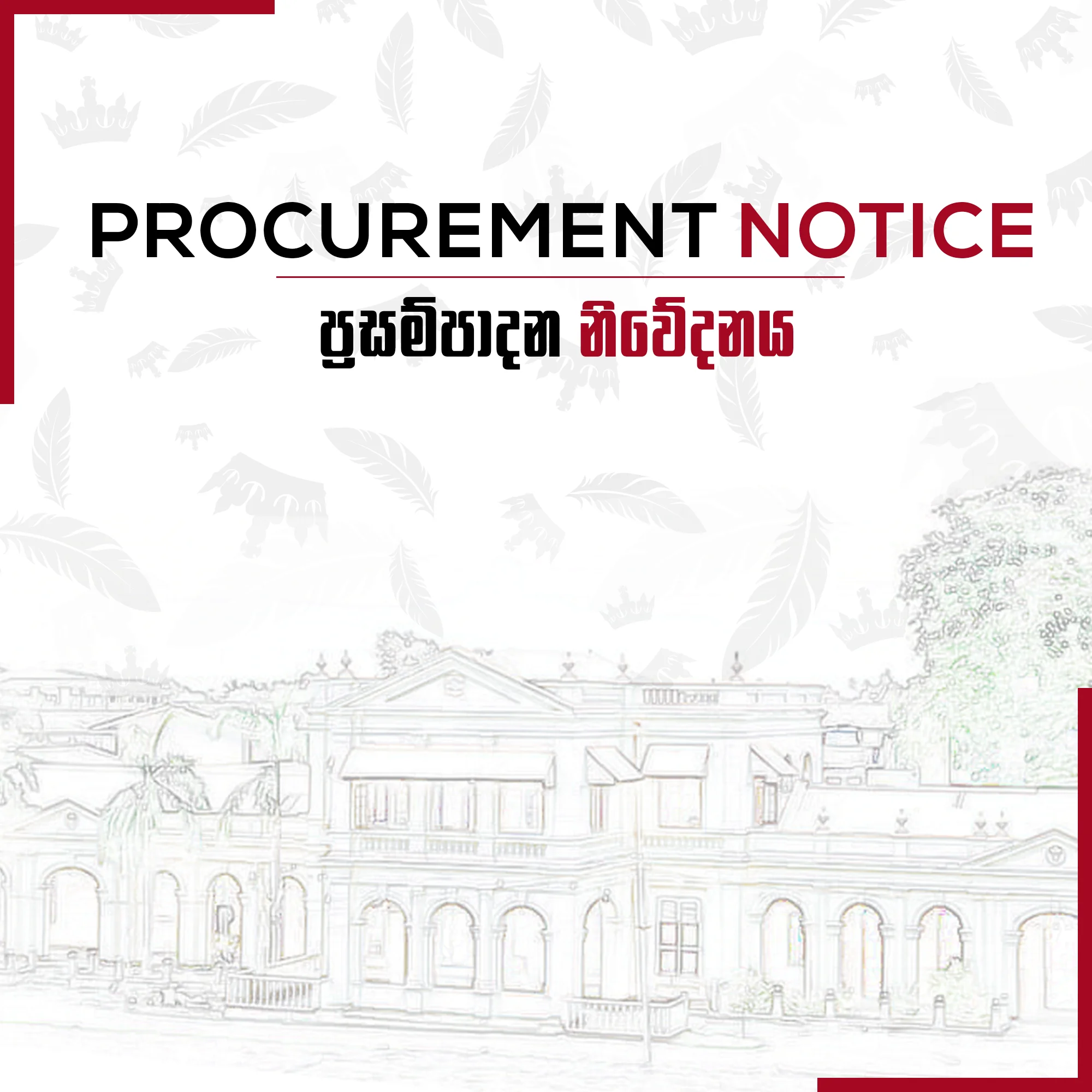 PROCUREMENT NOTICE

ප්‍රසම්පාදන නිවේදනය